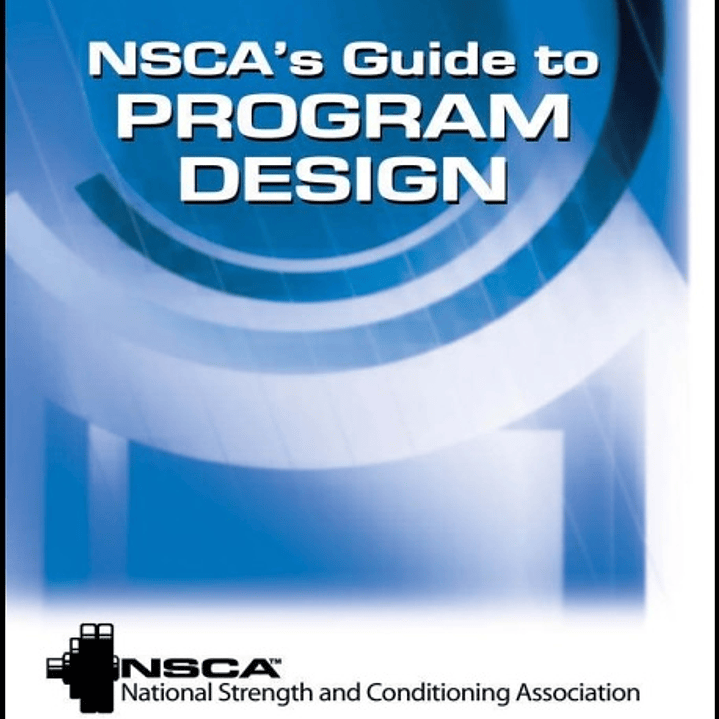 NSCA's Guide to
PROGRAM
DESIGN

NSCA™
National Strength and Conditioning Association